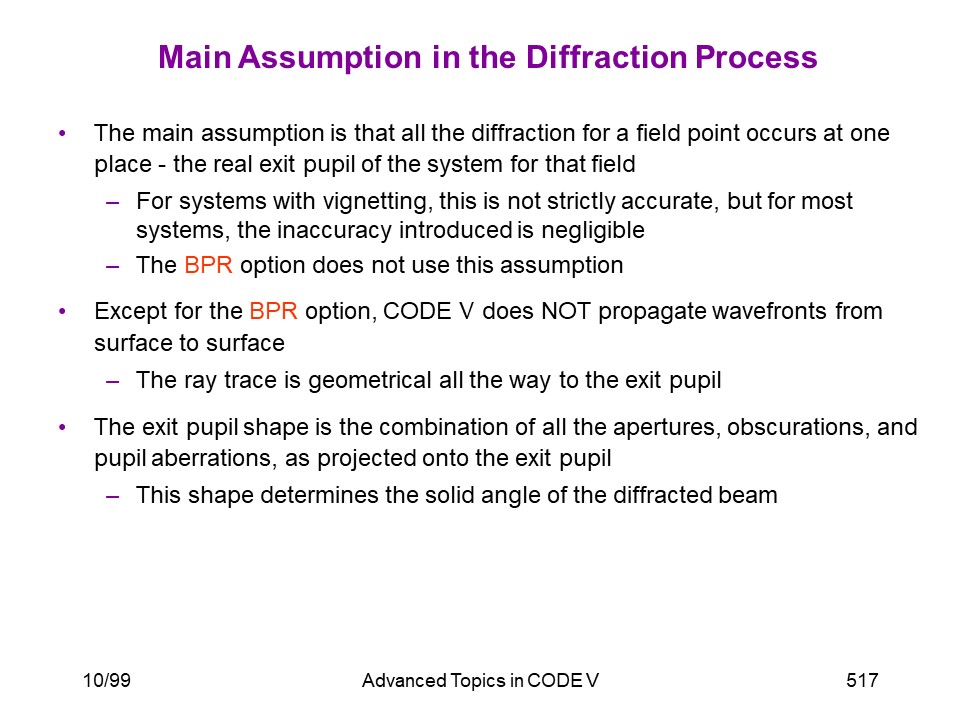 Main Assumption in the Diffraction Process

• The main assumption is that all the diffraction for a field point occurs at one place - the real exit pupil of the system for that field
– For systems with vignetting, this is not strictly accurate, but for most systems, the inaccuracy introduced is negligible
– The BPR option does not use this assumption

• Except for the BPR option, CODE V does NOT propagate wavefronts from surface to surface
– The ray trace is geometrical all the way to the exit pupil

• The exit pupil shape is the combination of all the apertures, obscurations, and pupil aberrations, as projected onto the exit pupil
– This shape determines the solid angle of the diffracted beam

10/99
Advanced Topics in CODE V
517